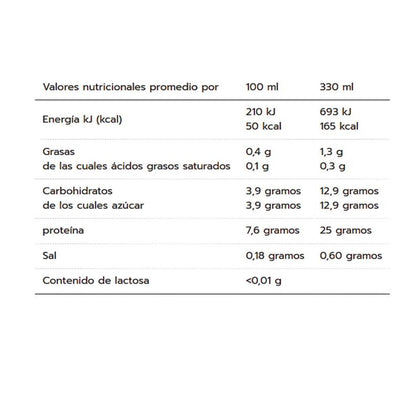 | Valores nutricionales promedio por | 100 ml | 330 ml |
|---|---|---|
| Energía kJ (kcal) | 210 kJ 50 kcal | 693 kJ 165 kcal |
| Grasas de las cuales ácidos grasos saturados | 0,4 g 0,1 g | 1,3 g 0,3 g |
| Carbohidratos de los cuales azúcar | 3,9 gramos 3,9 gramos | 12,9 gramos 12,9 gramos |
| proteína | 7,6 gramos | 25 gramos |
| Sal | 0,18 gramos | 0,60 gramos |
| Contenido de lactosa | <0,01 g | |